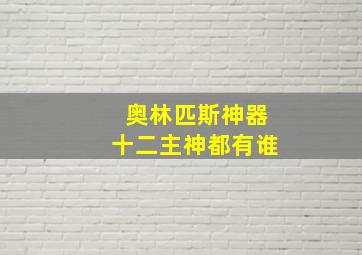 奥林匹斯神器
十二主神都有谁